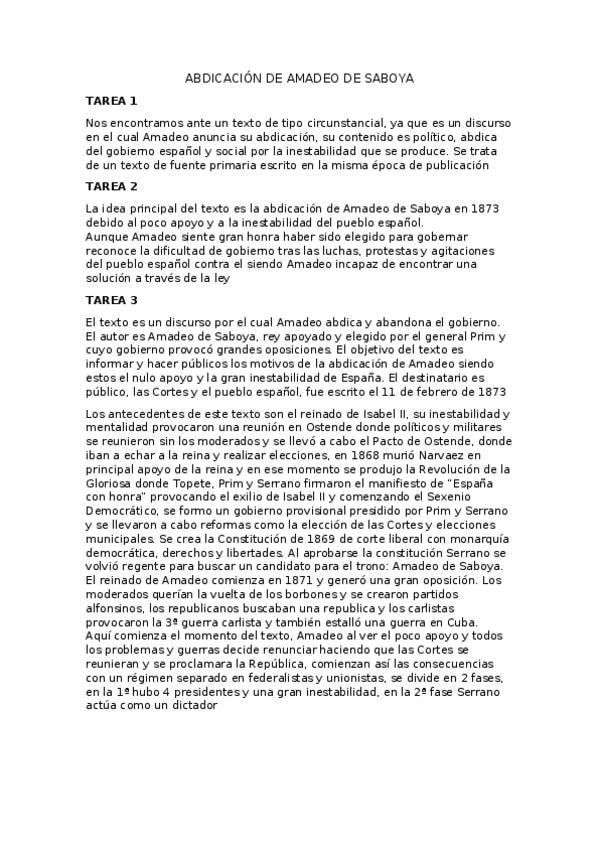 ABDICACIÓN DE AMADEO DE SABOYA

TAREA 1

Nos encontramos ante un texto de tipo circunstancial, ya que es un discurso en el cual Amadeo anuncia su abdicación, su contenido es político, abdica del gobierno español y social por la inestabilidad que se produce. Se trata de un texto de fuente primaria escrito en la misma época de publicación

TAREA 2

La idea principal del texto es la abdicación de Amadeo de Saboya en 1873 debido al poco apoyo y a la inestabilidad del pueblo español.
Aunque Amadeo siente gran honra haber sido elegido para gobernar reconoce la dificultad de gobierno tras las luchas, protestas y agitaciones del pueblo español contra el siendo Amadeo incapaz de encontrar una solución a través de la ley

TAREA 3

El texto es un discurso por el cual Amadeo abdica y abandona el gobierno. El autor es Amadeo de Saboya, rey apoyado y elegido por el general Prim y cuyo gobierno provocó grandes oposiciones. El objetivo del texto es informar y hacer públicos los motivos de la abdicación de Amadeo siendo estos el nulo apoyo y la gran inestabilidad de España. El destinatario es público, las Cortes y el pueblo español, fue escrito el 11 de febrero de 1873

Los antecedentes de este texto son el reinado de Isabel II, su inestabilidad y mentalidad provocaron una reunión en Ostende donde políticos y militares se reunieron sin los moderados y se llevó a cabo el Pacto de Ostende, donde iban a echar a la reina y realizar elecciones, en 1868 murió Narvaez en principal apoyo de la reina y en ese momento se produjo la Revolución de la Gloriosa donde Topete, Prim y Serrano firmaron el manifiesto de "España con honra" provocando el exilio de Isabel II y comenzando el Sexenio Democrático, se formo un gobierno provisional presidido por Prim y Serrano y se llevaron a cabo reformas como la elección de las Cortes y elecciones municipales. Se crea la Constitución de 1869 de corte liberal con monarquía democrática, derechos y libertades. Al aprobarse la constitución Serrano se volvió regente para buscar un candidato para el trono: Amadeo de Saboya. El reinado de Amadeo comienza en 1871 y generó una gran oposición. Los moderados querían la vuelta de los borbones y se crearon partidos alfonsinos, los republicanos buscaban una republica y los carlistas provocaron la 3ª guerra carlista y también estalló una guerra en Cuba. Aquí comienza el momento del texto, Amadeo al ver el poco apoyo y todos los problemas y guerras decide renunciar haciendo que las Cortes se reunieran y se proclamara la República, comienzan así las consecuencias con un régimen separado en federalistas y unionistas, se divide en 2 fases, en la 1ª hubo 4 presidentes y una gran inestabilidad, en la 2ª fase Serrano actúa como un dictador